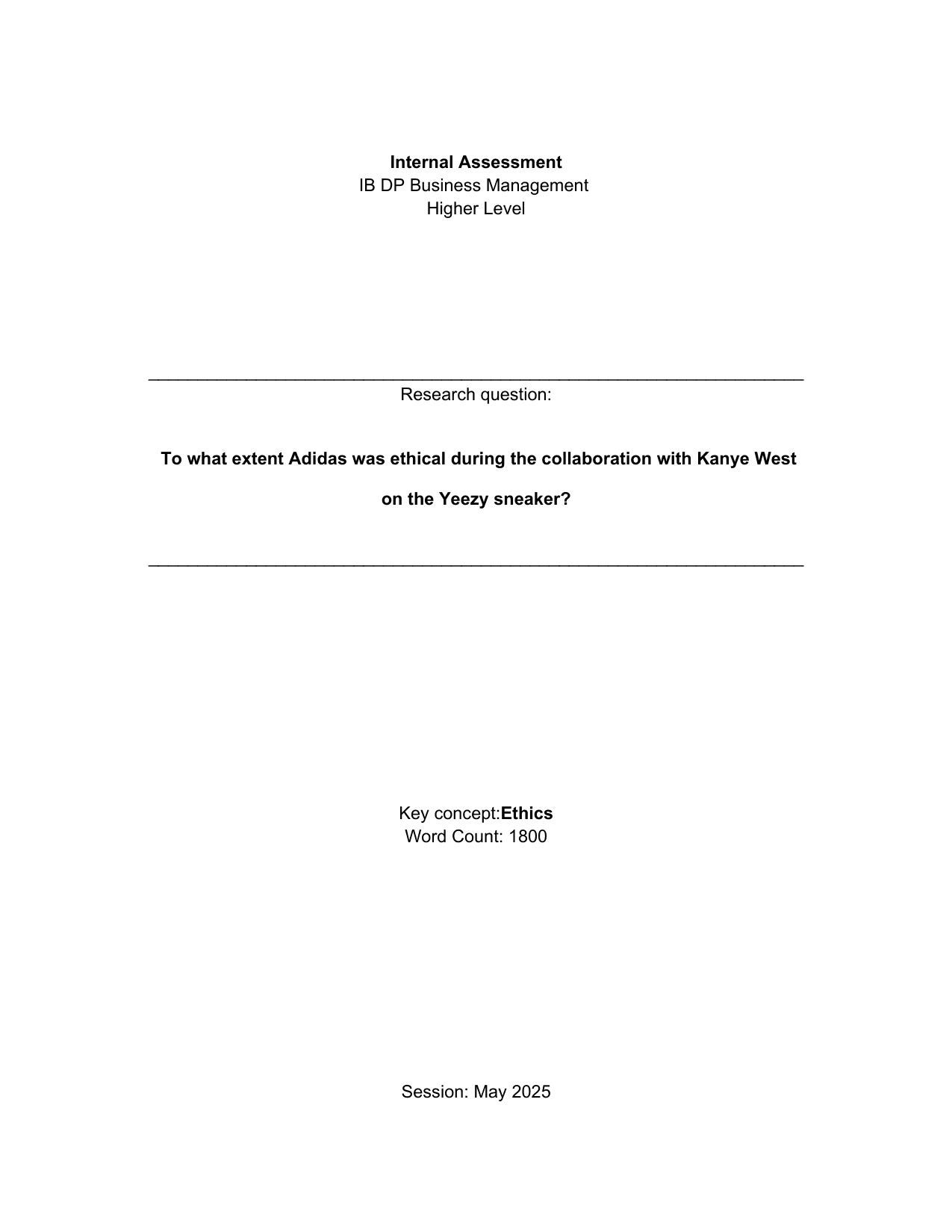 Internal Assessment
IB DP Business Management
Higher Level

Research question:

To what extent Adidas was ethical during the collaboration with Kanye West on the Yeezy sneaker?

Key concept:Ethics
Word Count: 1800

Session: May 2025